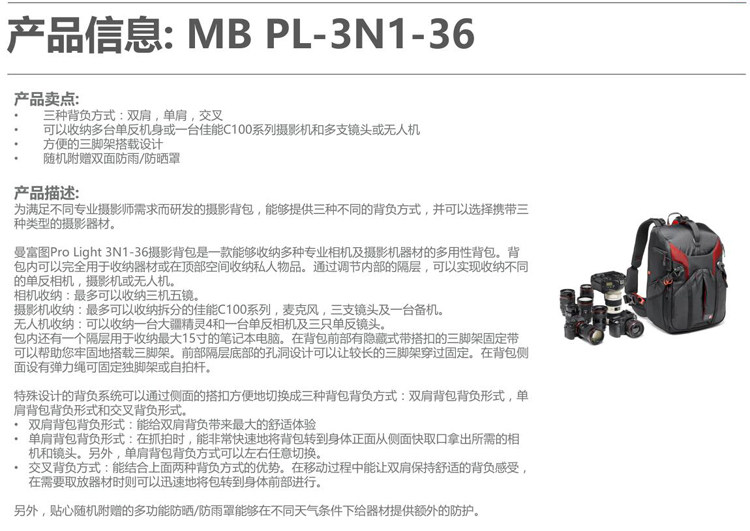 产品信息: MB PL-3N1-36

产品卖点:
• 三种背负方式：双肩，单肩，交叉
• 可以收纳多台单反机身或一台佳能C100系列摄影机和多支镜头或无人机
• 方便的三脚架搭载设计
• 随机附赠双面防雨/防晒罩

产品描述:
为满足不同专业摄影师需求而研发的摄影背包，能够提供三种不同的背负方式，并可以选择携带三种类型的摄影器材。

曼富图Pro Light 3N1-36摄影背包是一款能够收纳多种专业相机及摄影机器材的多用性背包。背包内可以完全用于收纳器材或在顶部空间收纳私人物品。通过调节内部的隔层，可以实现收纳不同的单反相机，摄影机或无人机。
相机收纳：最多可以收纳三机五镜。
摄影机收纳：最多可以收纳拆分的佳能C100系列，麦克风，三支镜头及一台备机。
无人机收纳：可以收纳一台大疆精灵4和一台单反相机及三只单反镜头。
包内还有一个隔层用于收纳最大15寸的笔记本电脑。在背包前部有隐藏式带搭扣的三脚架固定带可以帮助您牢固地搭载三脚架。前部隔层底部的孔洞设计可以让较长的三脚架穿过固定。在背包侧面设有弹力绳可固定独脚架或自拍杆。

特殊设计的背负系统可以通过侧面的搭扣方便地切换成三种背包背负方式：双肩背包背负形式，单肩背包背负形式和交叉背负形式。
• 双肩背包背负形式：能给双肩背负带来最大的舒适体验
• 单肩背包背负形式：在抓拍时，能非常快速地将背包转到身体正面从侧面快取口拿出所需的相机和镜头。另外，单肩背包背负方式可以左右任意切换。
• 交叉背负方式：能结合上面两种背负方式的优势。在移动过程中能让双肩保持舒适的背负感受，在需要取放器材时则可以迅速地将包转到身体前部进行。

另外，贴心随机附赠的多功能防晒/防雨罩能够在不同天气条件下给器材提供额外的防护。